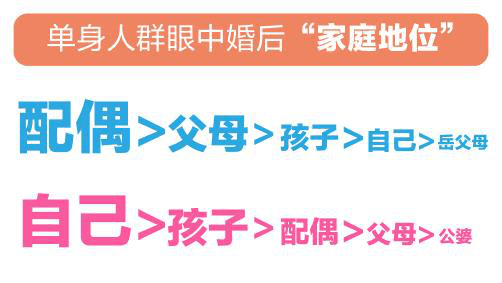 单身人群眼中婚后“家庭地位”

配偶>父母>孩子>自己>岳父母

自己>孩子>配偶>父母>公婆